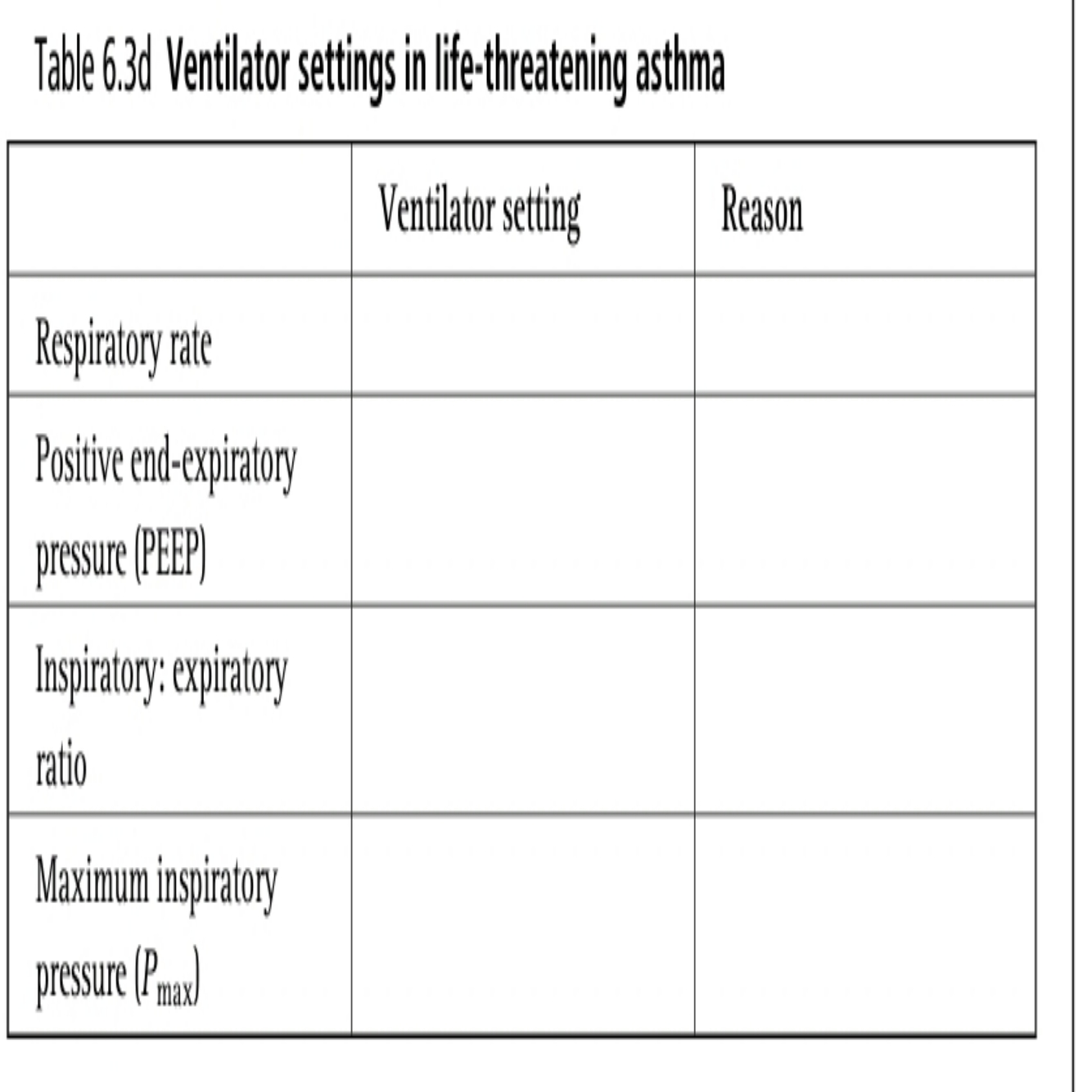 Table 6.3d Ventilator settings in life-threatening asthma

|  | Ventilator setting | Reason |
|---|---|---|
| Respiratory rate |  |  |
| Positive end-expiratory pressure (PEEP) |  |  |
| Inspiratory: expiratory ratio |  |  |
| Maximum inspiratory pressure ($P_{max}$) |  |  |